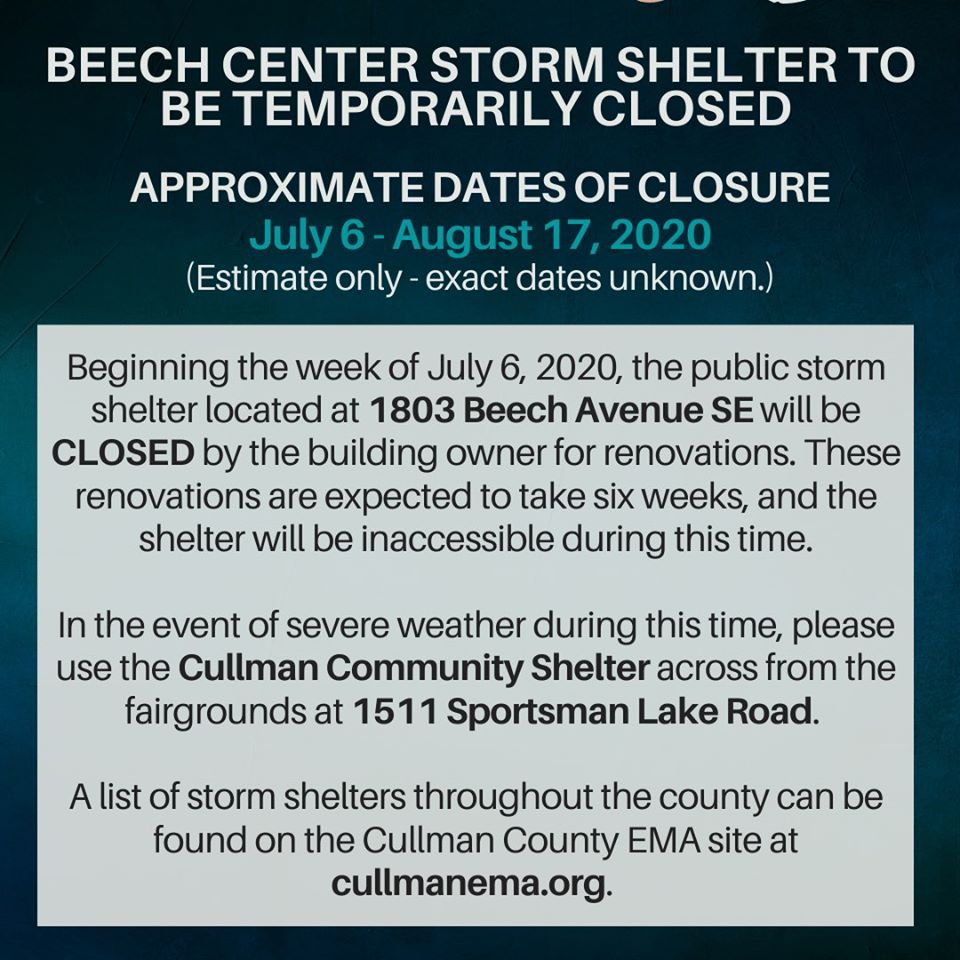 BEECH CENTER STORM SHELTER TO BE TEMPORARILY CLOSED

APPROXIMATE DATES OF CLOSURE
July 6 - August 17, 2020
(Estimate only - exact dates unknown.)

Beginning the week of July 6, 2020, the public storm shelter located at 1803 Beech Avenue SE will be CLOSED by the building owner for renovations. These renovations are expected to take six weeks, and the shelter will be inaccessible during this time.

In the event of severe weather during this time, please use the Cullman Community Shelter across from the fairgrounds at 1511 Sportsman Lake Road.

A list of storm shelters throughout the county can be found on the Cullman County EMA site at cullmanema.org.